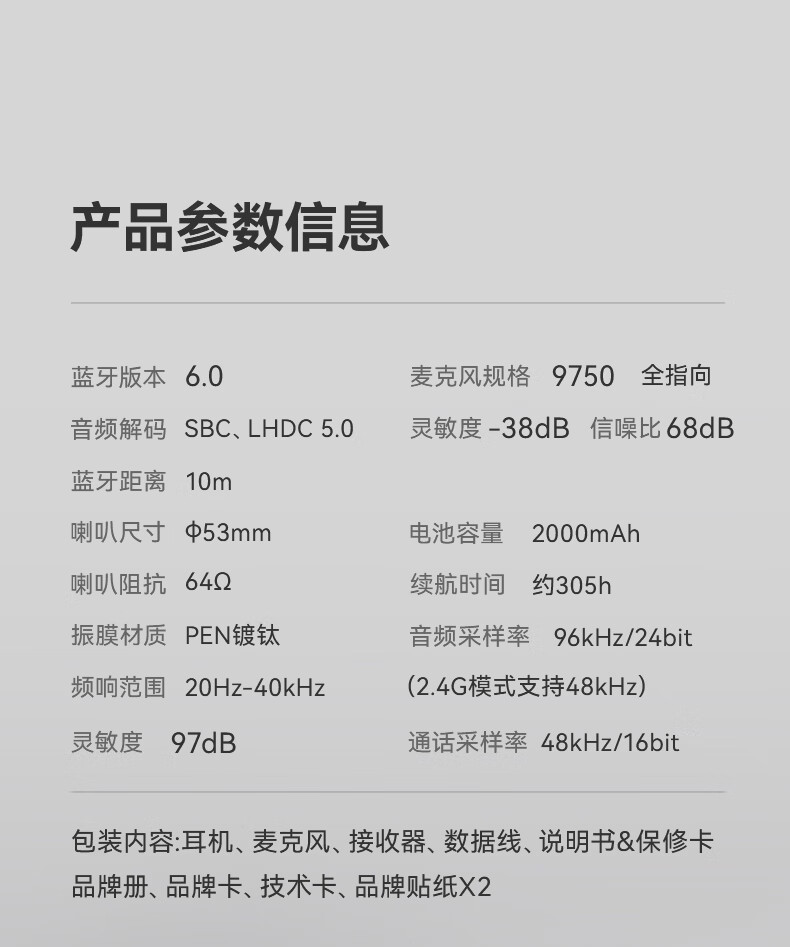 产品参数信息

蓝牙版本 6.0
音频解码 SBC、LHDC 5.0
蓝牙距离 10m
喇叭尺寸 Φ53mm
喇叭阻抗 64Ω
振膜材质 PEN镀钛
频响范围 20Hz-40kHz
灵敏度 97dB

麦克风规格 9750 全指向
灵敏度 -38dB 信噪比 68dB
电池容量 2000mAh
续航时间 约305h
音频采样率 96kHz/24bit
(2.4G模式支持48kHz)
通话采样率 48kHz/16bit

包装内容:耳机、麦克风、接收器、数据线、说明书&保修卡 品牌册、品牌卡、技术卡、品牌贴纸X2